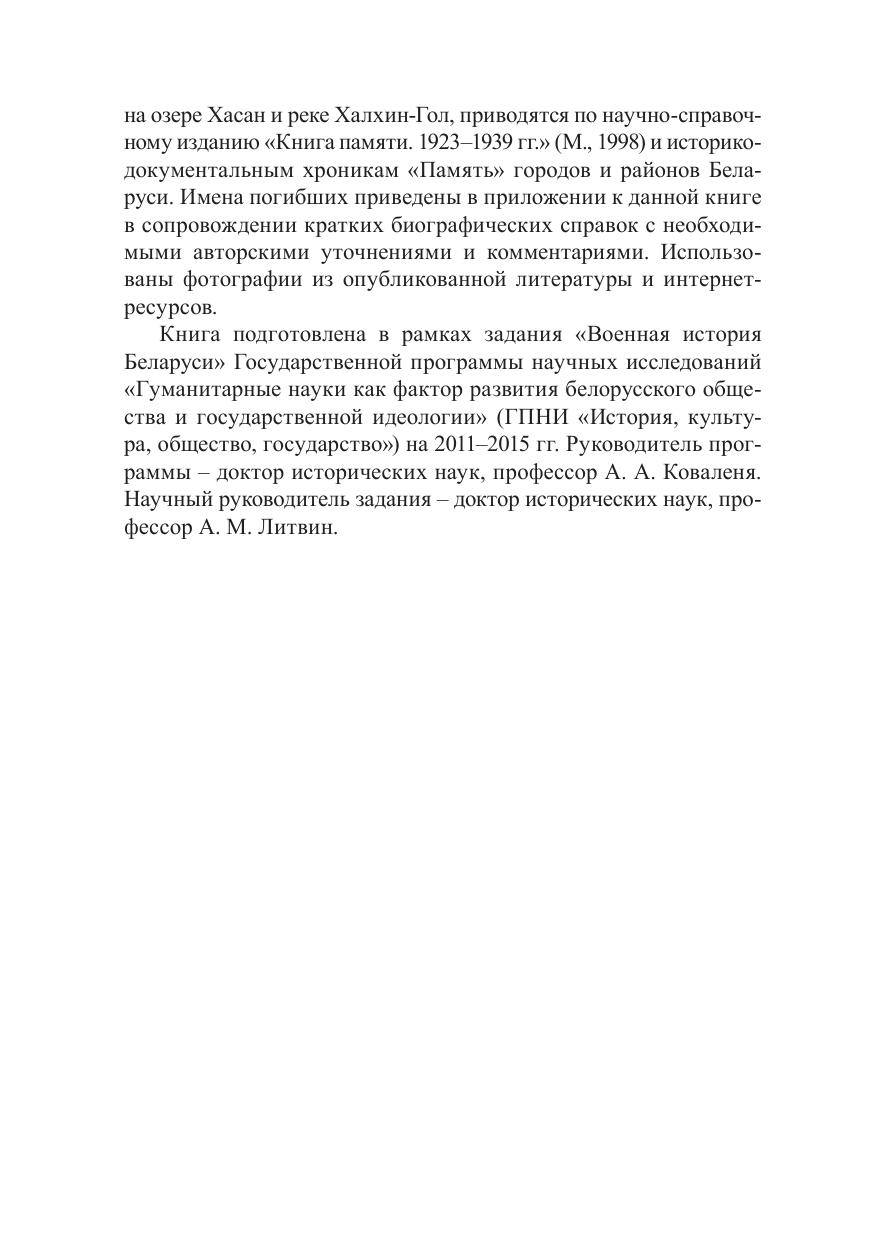 на озере Хасан и реке Халхин-Гол, приводятся по научно-справочному изданию «Книга памяти. 1923–1939 гг.» (М., 1998) и историко-документальным хроникам «Память» городов и районов Беларуси. Имена погибших приведены в приложении к данной книге в сопровождении кратких биографических справок с необходимыми авторскими уточнениями и комментариями. Использованы фотографии из опубликованной литературы и интернет-ресурсов.

Книга подготовлена в рамках задания «Военная история Беларуси» Государственной программы научных исследований «Гуманитарные науки как фактор развития белорусского общества и государственной идеологии» (ГПНИ «История, культура, общество, государство») на 2011–2015 гг. Руководитель программы – доктор исторических наук, профессор А. А. Коваленя. Научный руководитель задания – доктор исторических наук, профессор А. М. Литвин.